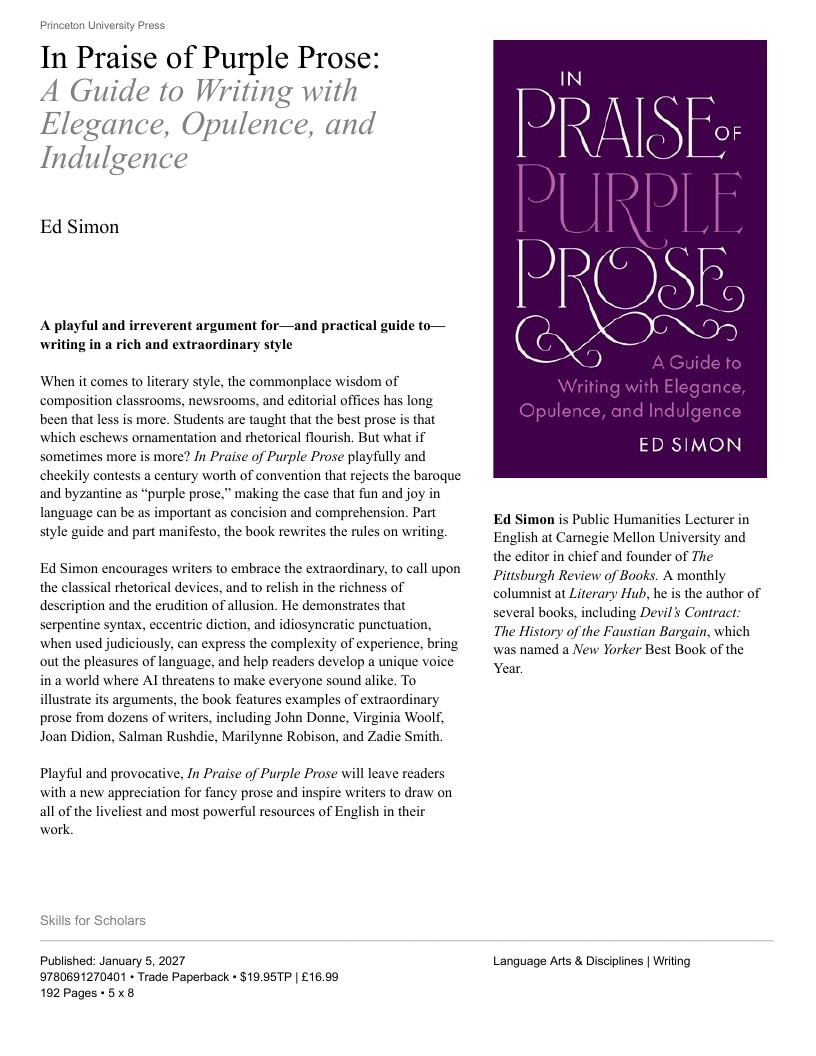 Princeton University Press

In Praise of Purple Prose:
A Guide to Writing with Elegance, Opulence, and Indulgence

Ed Simon

A playful and irreverent argument for—and practical guide to—writing in a rich and extraordinary style

When it comes to literary style, the commonplace wisdom of composition classrooms, newsrooms, and editorial offices has long been that less is more. Students are taught that the best prose is that which eschews ornamentation and rhetorical flourish. But what if sometimes more is more? In Praise of Purple Prose playfully and cheekily contests a century worth of convention that rejects the baroque and byzantine as "purple prose," making the case that fun and joy in language can be as important as concision and comprehension. Part style guide and part manifesto, the book rewrites the rules on writing.

Ed Simon encourages writers to embrace the extraordinary, to call upon the classical rhetorical devices, and to relish in the richness of description and the erudition of allusion. He demonstrates that serpentine syntax, eccentric diction, and idiosyncratic punctuation, when used judiciously, can express the complexity of experience, bring out the pleasures of language, and help readers develop a unique voice in a world where AI threatens to make everyone sound alike. To illustrate its arguments, the book features examples of extraordinary prose from dozens of writers, including John Donne, Virginia Woolf, Joan Didion, Salman Rushdie, Marilynne Robison, and Zadie Smith.

Playful and provocative, In Praise of Purple Prose will leave readers with a new appreciation for fancy prose and inspire writers to draw on all of the liveliest and most powerful resources of English in their work.

IN
PRAISE
OF
PURPLE
PROSE
A Guide to Writing with Elegance, Opulence, and Indulgence
ED SIMON

Ed Simon is Public Humanities Lecturer in English at Carnegie Mellon University and the editor in chief and founder of The Pittsburgh Review of Books. A monthly columnist at Literary Hub, he is the author of several books, including Devil's Contract: The History of the Faustian Bargain, which was named a New Yorker Best Book of the Year.

Skills for Scholars

Published: January 5, 2027
9780691270401 • Trade Paperback • $19.95TP | £16.99
192 Pages • 5 x 8

Language Arts & Disciplines | Writing